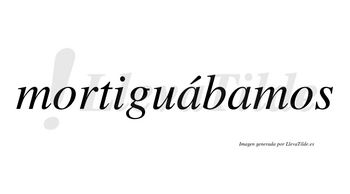 mortiguábamos

LlevaTilde

Imagen generada por LlevaTilde.es